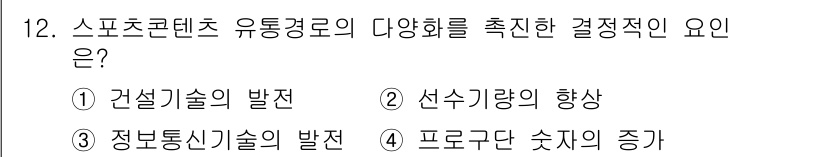 12. 스포츠콘텐츠 유통경로의 다양화를 촉진한 결정적인 요인은?

① 건설기술의 발전
② 선수기량의 향상
③ 정보통신기술의 발전
④ 프로구단 숫자의 증가